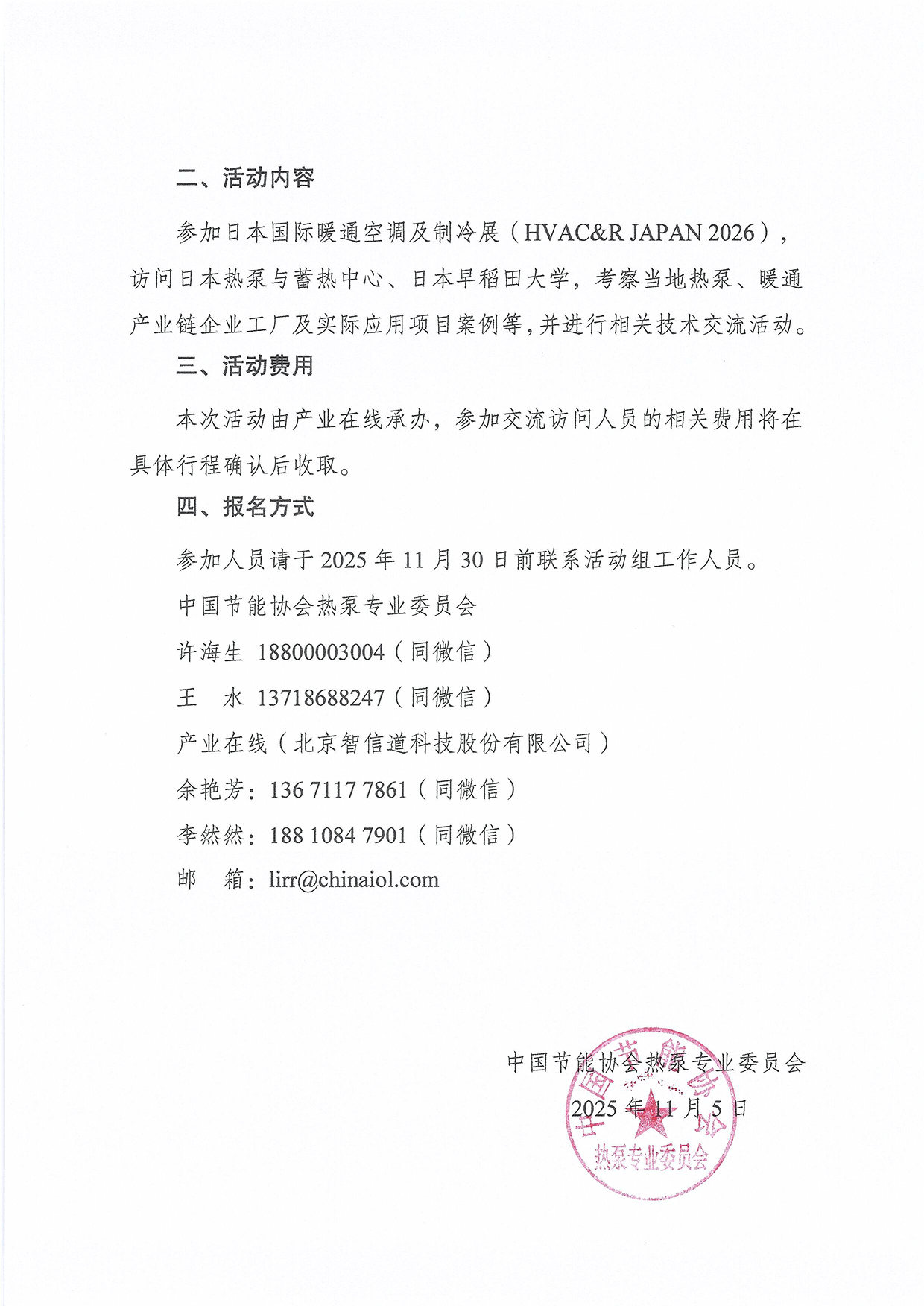 二、活动内容

参加日本国际暖通空调及制冷展（HVAC&R JAPAN 2026），访问日本热泵与蓄热中心、日本早稻田大学，考察当地热泵、暖通产业链企业工厂及实际应用项目案例等，并进行相关技术交流活动。

三、活动费用

本次活动由产业在线承办，参加交流访问人员的相关费用将在具体行程确认后收取。

四、报名方式

参加人员请于 2025 年 11 月 30 日前联系活动组工作人员。

中国节能协会热泵专业委员会

许海生 18800003004（同微信）

王　水 13718688247（同微信）

产业在线（北京智信道科技股份有限公司）

余艳芳：136 7117 7861（同微信）

李然然：188 1084 7901（同微信）

邮　箱：lirr@chinaiol.com

中国节能协会热泵专业委员会

2025 年 11 月 5 日

中国节能协会 热泵专业委员会